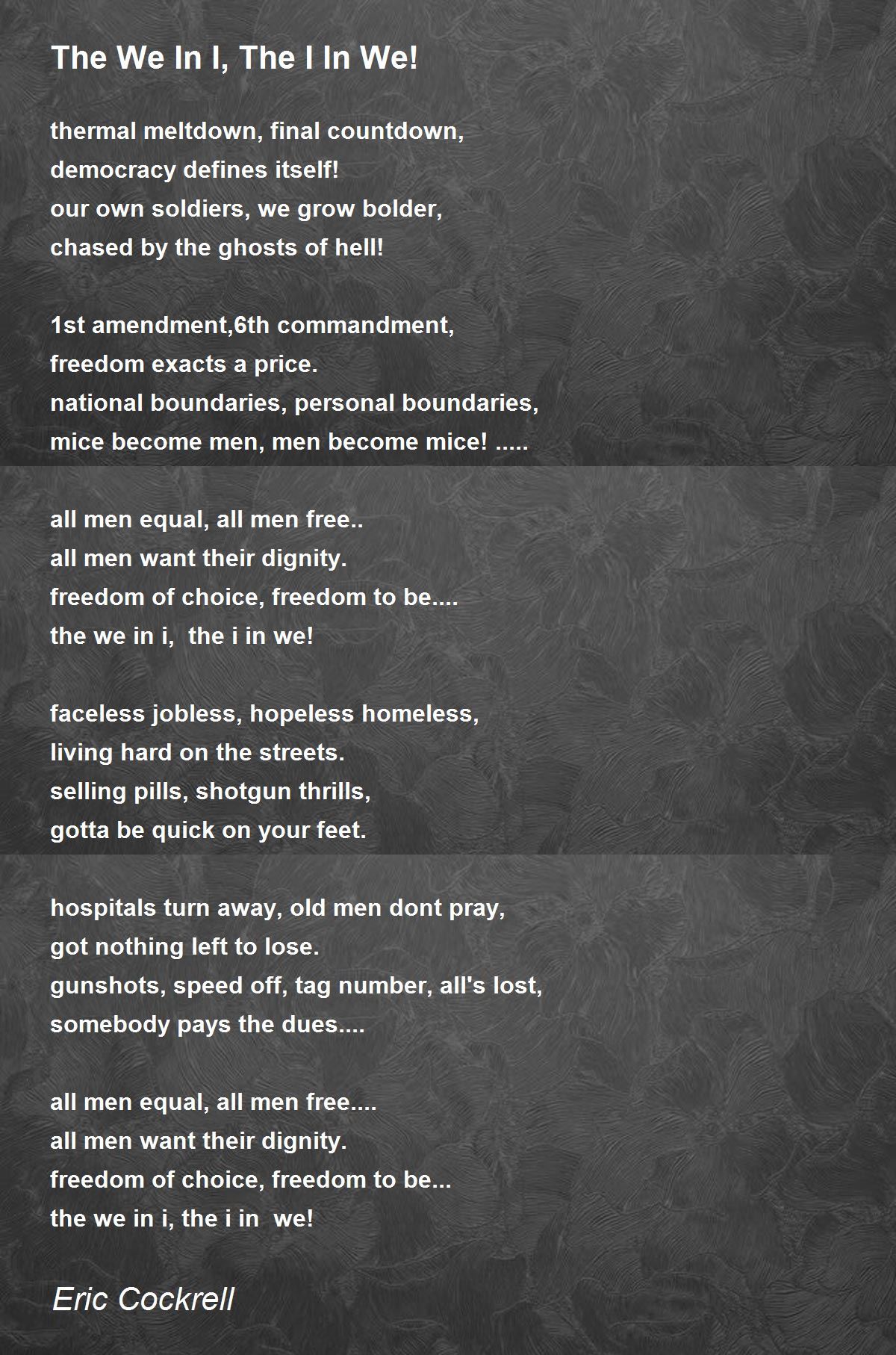 The We In I, The I In We!

thermal meltdown, final countdown,
democracy defines itself!
our own soldiers, we grow bolder,
chased by the ghosts of hell!

1st amendment,6th commandment,
freedom exacts a price.
national boundaries, personal boundaries,
mice become men, men become mice! .....

all men equal, all men free..
all men want their dignity.
freedom of choice, freedom to be....
the we in i, the i in we!

faceless jobless, hopeless homeless,
living hard on the streets.
selling pills, shotgun thrills,
gotta be quick on your feet.

hospitals turn away, old men dont pray,
got nothing left to lose.
gunshots, speed off, tag number, all's lost,
somebody pays the dues....

all men equal, all men free....
all men want their dignity.
freedom of choice, freedom to be...
the we in i, the i in we!

Eric Cockrell